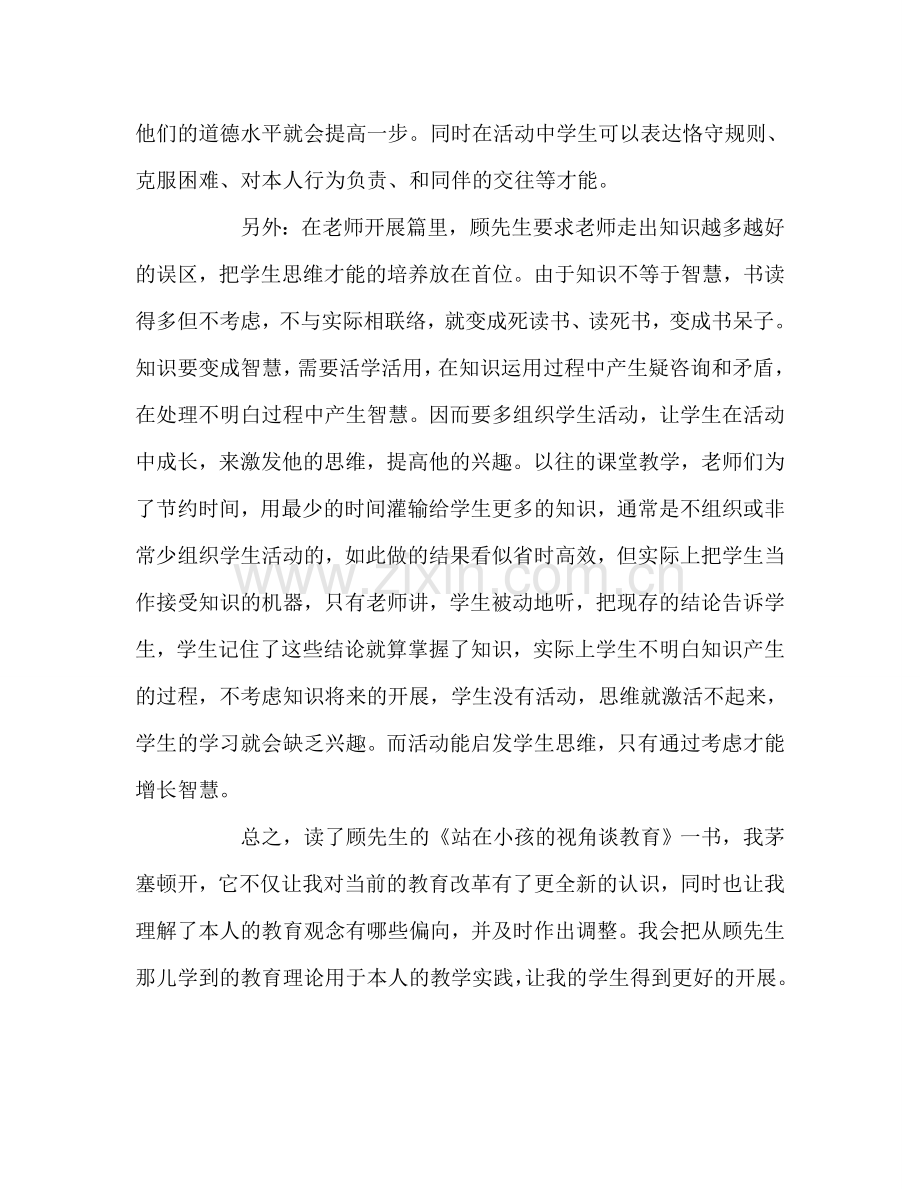 他们的道德水平就会提高一步。同时在活动中学生可以表达恪守规则、克服困难、对本人行为负责、和同伴的交往等才能。

另外：在老师开展篇里，顾先生要求老师走出知识越多越好的误区，把学生思维才能的培养放在首位。由于知识不等于智慧，书读得多但不考虑，不与实际相联络，就变成死读书、读死书，变成书呆子。知识要变成智慧，需要活学活用，在知识运用过程中产生疑咨询和矛盾，在处理不明白过程中产生智慧。因而要多组织学生活动，让学生在活动中成长，来激发他的思维，提高他的兴趣。以往的课堂教学，老师们为了节约时间，用最少的时间灌输给学生更多的知识，通常是不组织或非常少组织学生活动的，如此做的结果看似省时高效，但实际上把学生当作接受知识的机器，只有老师讲，学生被动地听，把现存的结论告诉学生，学生记住了这些结论就算掌握了知识，实际上学生不明白知识产生的过程，不考虑知识将来的开展，学生没有活动，思维就激活不起来，学生的学习就会缺乏兴趣。而活动能启发学生思维，只有通过考虑才能增长智慧。

总之，读了顾先生的《站在小孩的视角谈教育》一书，我茅塞顿开，它不仅让我对当前的教育改革有了更全新的认识，同时也让我理解了本人的教育观念有哪些偏向，并及时作出调整。我会把从顾先生那儿学到的教育理论用于本人的教学实践，让我的学生得到更好的开展。

www.zixin.com.cn